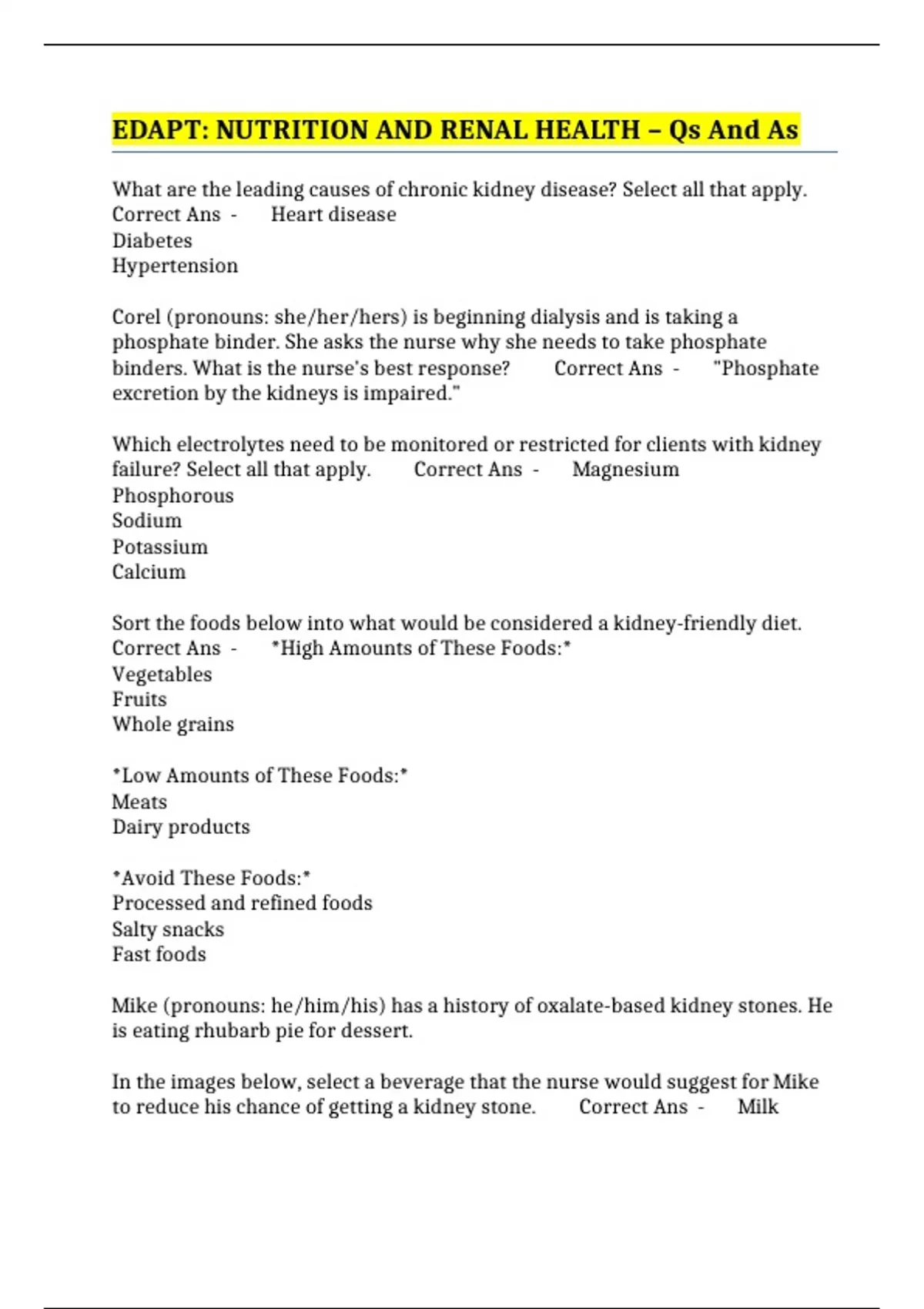 EDAPT: NUTRITION AND RENAL HEALTH – Qs And As

What are the leading causes of chronic kidney disease? Select all that apply. Correct Ans - Heart disease
Diabetes
Hypertension

Corel (pronouns: she/her/hers) is beginning dialysis and is taking a phosphate binder. She asks the nurse why she needs to take phosphate binders. What is the nurse's best response? Correct Ans - "Phosphate excretion by the kidneys is impaired."

Which electrolytes need to be monitored or restricted for clients with kidney failure? Select all that apply. Correct Ans - Magnesium
Phosphorous
Sodium
Potassium
Calcium

Sort the foods below into what would be considered a kidney-friendly diet. Correct Ans - *High Amounts of These Foods:*
Vegetables
Fruits
Whole grains

*Low Amounts of These Foods:*
Meats
Dairy products

*Avoid These Foods:*
Processed and refined foods
Salty snacks
Fast foods

Mike (pronouns: he/him/his) has a history of oxalate-based kidney stones. He is eating rhubarb pie for dessert.

In the images below, select a beverage that the nurse would suggest for Mike to reduce his chance of getting a kidney stone. Correct Ans - Milk